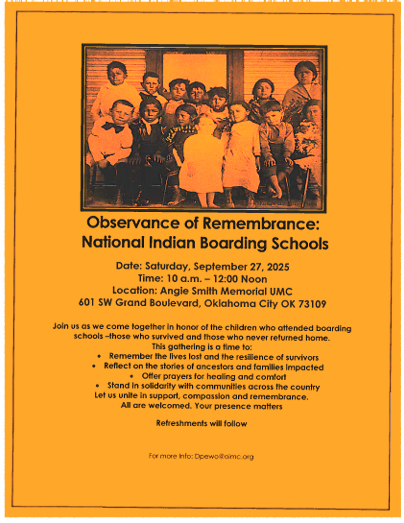 Observance of Remembrance:
National Indian Boarding Schools

Date: Saturday, September 27, 2025
Time: 10 a.m. – 12:00 Noon
Location: Angie Smith Memorial UMC
601 SW Grand Boulevard, Oklahoma City OK 73109

Join us as we come together in honor of the children who attended boarding schools –those who survived and those who never returned home.
This gathering is a time to:
• Remember the lives lost and the resilience of survivors
• Reflect on the stories of ancestors and families impacted
• Offer prayers for healing and comfort
• Stand in solidarity with communities across the country
Let us unite in support, compassion and remembrance.
All are welcomed. Your presence matters

Refreshments will follow

For more info: Dpewo@aimc.org